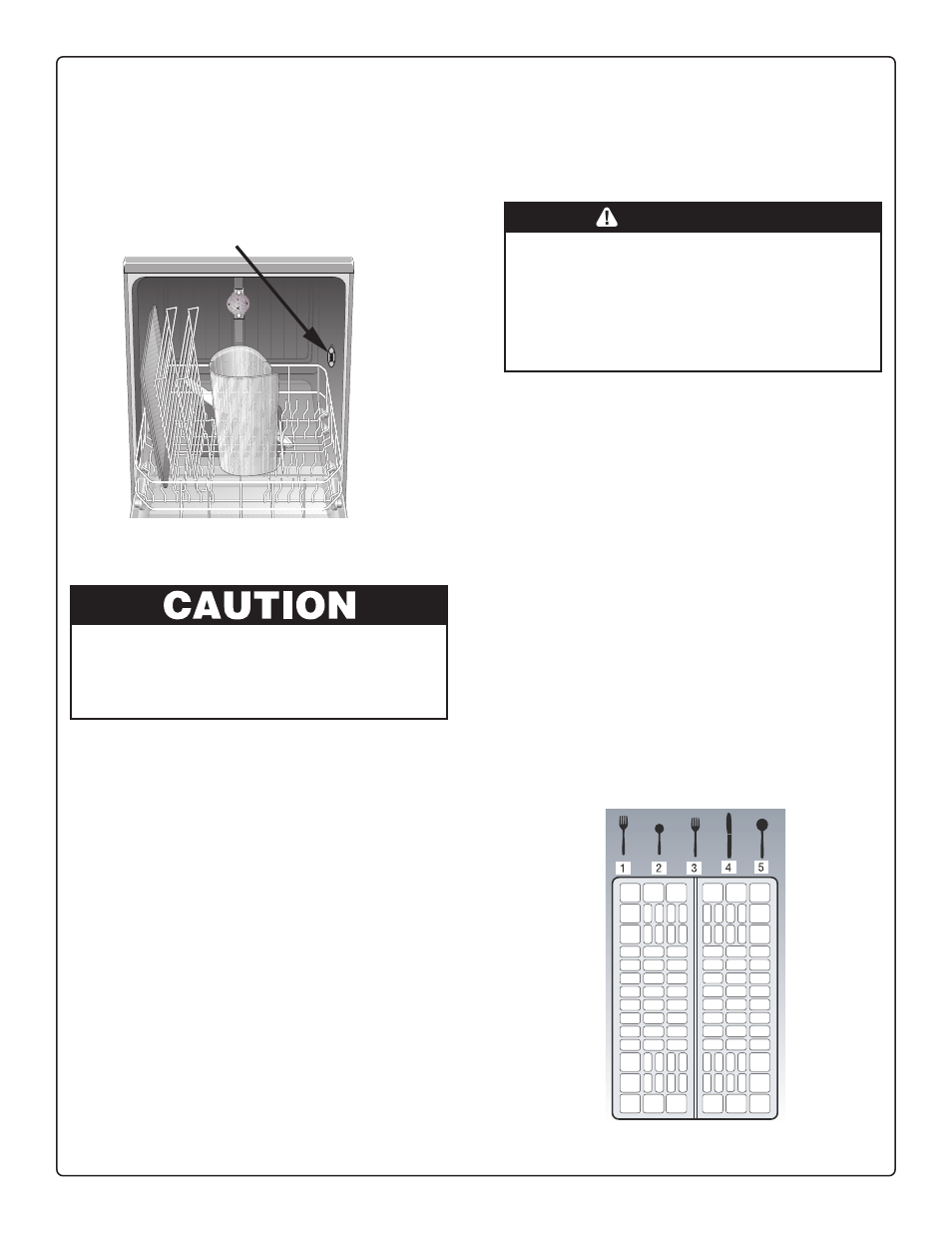 CAUTION

1 2 3 4 5